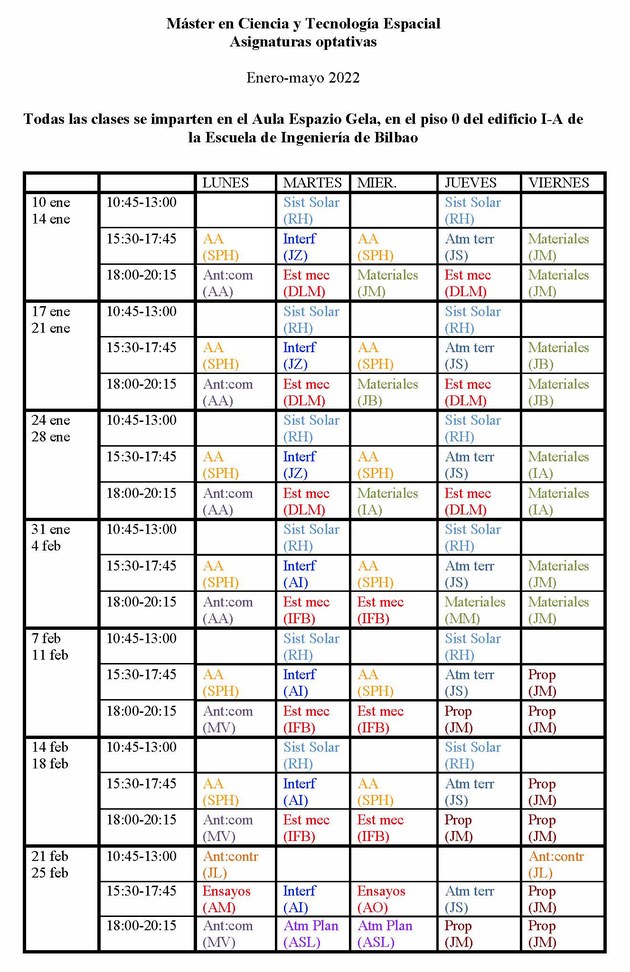 Máster en Ciencia y Tecnología Espacial
Asignaturas optativas

Enero-mayo 2022

Todas las clases se imparten en el Aula Espazio Gela, en el piso 0 del edificio I-A de la Escuela de Ingeniería de Bilbao

| | | LUNES | MARTES | MIER. | JUEVES | VIERNES |
|---|---|---|---|---|---|---|
| 10 ene 14 ene | 10:45-13:00 | | Sist Solar (RH) | | Sist Solar (RH) | |
| | 15:30-17:45 | AA (SPH) | Interf (JZ) | AA (SPH) | Atm terr (JS) | Materiales (JM) |
| | 18:00-20:15 | Ant:com (AA) | Est mec (DLM) | Materiales (JM) | Est mec (DLM) | Materiales (JM) |
| 17 ene 21 ene | 10:45-13:00 | | Sist Solar (RH) | | Sist Solar (RH) | |
| | 15:30-17:45 | AA (SPH) | Interf (JZ) | AA (SPH) | Atm terr (JS) | Materiales (JB) |
| | 18:00-20:15 | Ant:com (AA) | Est mec (DLM) | Materiales (JB) | Est mec (DLM) | Materiales (JB) |
| 24 ene 28 ene | 10:45-13:00 | | Sist Solar (RH) | | Sist Solar (RH) | |
| | 15:30-17:45 | AA (SPH) | Interf (JZ) | AA (SPH) | Atm terr (JS) | Materiales (IA) |
| | 18:00-20:15 | Ant:com (AA) | Est mec (DLM) | Materiales (IA) | Est mec (DLM) | Materiales (IA) |
| 31 ene 4 feb | 10:45-13:00 | | Sist Solar (RH) | | Sist Solar (RH) | |
| | 15:30-17:45 | AA (SPH) | Interf (AI) | AA (SPH) | Atm terr (JS) | Materiales (JM) |
| | 18:00-20:15 | Ant:com (AA) | Est mec (IFB) | Est mec (IFB) | Materiales (MM) | Materiales (JM) |
| 7 feb 11 feb | 10:45-13:00 | | Sist Solar (RH) | | Sist Solar (RH) | |
| | 15:30-17:45 | AA (SPH) | Interf (AI) | AA (SPH) | Atm terr (JS) | Prop (JM) |
| | 18:00-20:15 | Ant:com (MV) | Est mec (IFB) | Est mec (IFB) | Prop (JM) | Prop (JM) |
| 14 feb 18 feb | 10:45-13:00 | | Sist Solar (RH) | | Sist Solar (RH) | |
| | 15:30-17:45 | AA (SPH) | Interf (AI) | AA (SPH) | Atm terr (JS) | Prop (JM) |
| | 18:00-20:15 | Ant:com (MV) | Est mec (IFB) | Est mec (IFB) | Prop (JM) | Prop (JM) |
| 21 feb 25 feb | 10:45-13:00 | Ant:contr (JL) | | | | Ant:contr (JL) |
| | 15:30-17:45 | Ensayos (AM) | Interf (AI) | Ensayos (AO) | Atm terr (JS) | Prop (JM) |
| | 18:00-20:15 | Ant:com (MV) | Atm Plan (ASL) | Atm Plan (ASL) | Prop (JM) | Prop (JM) |